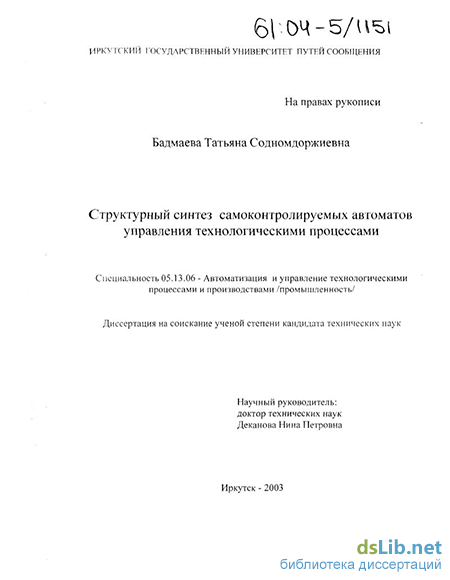 61:04-5/1151

ИРКУТСКИЙ ГОСУДАРСТВЕННЫЙ УНИВЕРСИТЕТ ПУТЕЙ СООБЩЕНИЯ

На правах рукописи

Бадмаева Татьяна Содномдоржиевна

Структурный синтез самоконтролируемых автоматов управления технологическими процессами

Специальность 05.13.06 - Автоматизация и управление технологическими процессами и производствами /промышленность/

Диссертация на соискание ученой степени кандидата технических наук

Научный руководитель:
доктор технических наук
Деканова Нина Петровна

Иркутск - 2003

dsLib.net
библиотека диссертаций